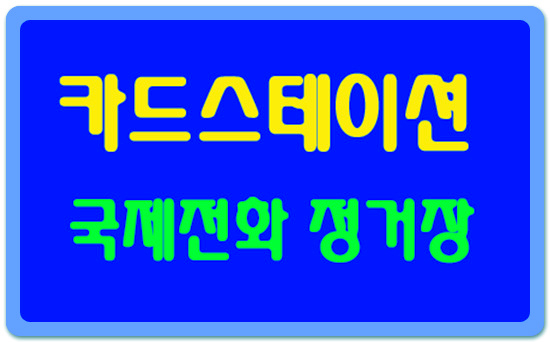 카드스테이션

국제전화 정거장